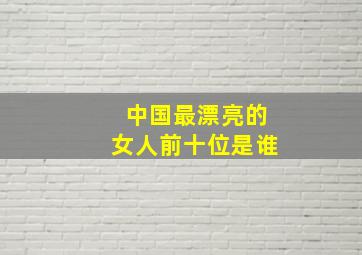 中国最漂亮的
女人前十位是谁